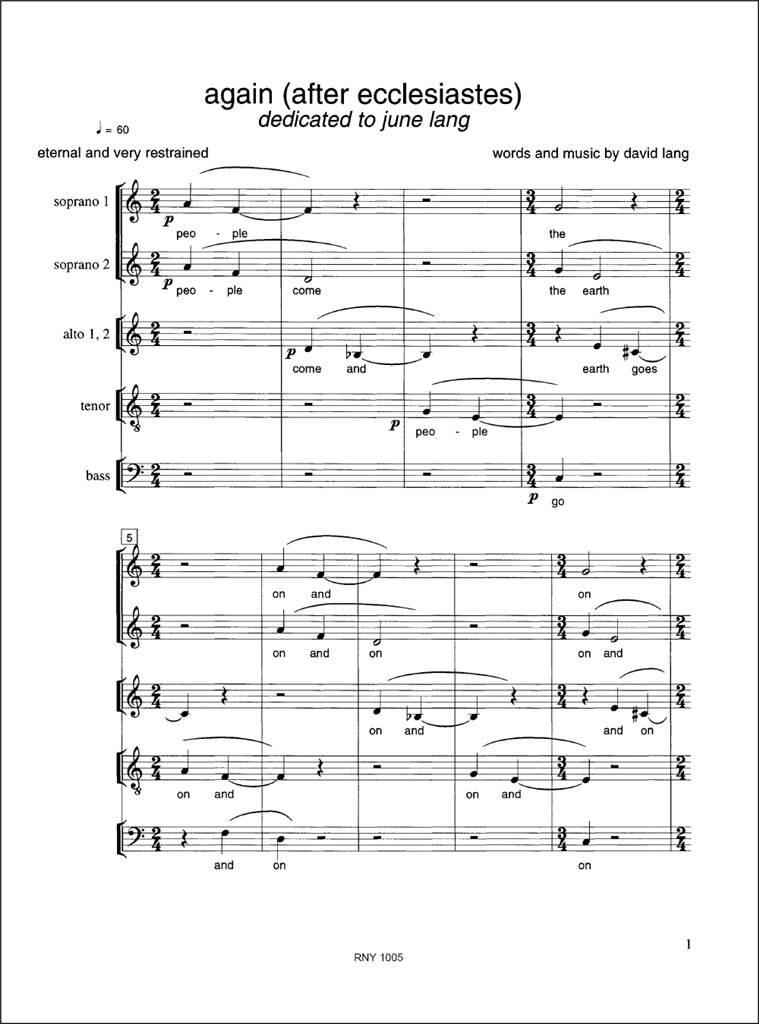 again (after ecclesiastes)
dedicated to june lang

♩ = 60

eternal and very restrained

words and music by david lang

soprano 1
p
peo - ple
the

soprano 2
p
peo - ple come
the earth

alto 1, 2
p
come and
earth goes

tenor
p
peo - ple

bass
p
go

5

on and
on

on and on
on and

on and
and on

on and
on and

and on
on

1

RNY 1005